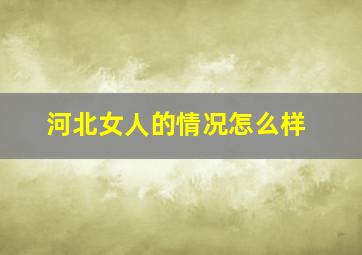 河北女人的情况怎么样